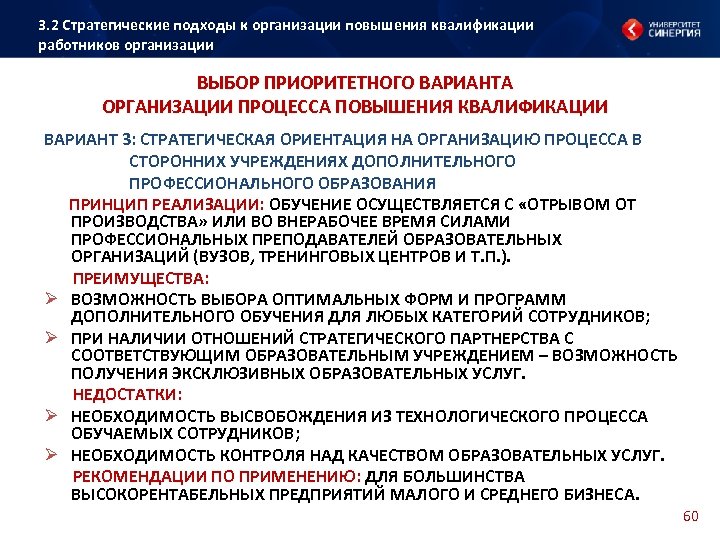 3.2 Стратегические подходы к организации повышения квалификации работников организации

УНИВЕРСИТЕТ СИНЕРГИЯ

ВЫБОР ПРИОРИТЕТНОГО ВАРИАНТА ОРГАНИЗАЦИИ ПРОЦЕССА ПОВЫШЕНИЯ КВАЛИФИКАЦИИ

ВАРИАНТ 3: СТРАТЕГИЧЕСКАЯ ОРИЕНТАЦИЯ НА ОРГАНИЗАЦИЮ ПРОЦЕССА В СТОРОННИХ УЧРЕЖДЕНИЯХ ДОПОЛНИТЕЛЬНОГО ПРОФЕССИОНАЛЬНОГО ОБРАЗОВАНИЯ

ПРИНЦИП РЕАЛИЗАЦИИ: ОБУЧЕНИЕ ОСУЩЕСТВЛЯЕТСЯ С «ОТРЫВОМ ОТ ПРОИЗВОДСТВА» ИЛИ ВО ВНЕРАБОЧЕЕ ВРЕМЯ СИЛАМИ ПРОФЕССИОНАЛЬНЫХ ПРЕПОДАВАТЕЛЕЙ ОБРАЗОВАТЕЛЬНЫХ ОРГАНИЗАЦИЙ (ВУЗОВ, ТРЕНИНГОВЫХ ЦЕНТРОВ И Т.П.).

ПРЕИМУЩЕСТВА:
➢ ВОЗМОЖНОСТЬ ВЫБОРА ОПТИМАЛЬНЫХ ФОРМ И ПРОГРАММ ДОПОЛНИТЕЛЬНОГО ОБУЧЕНИЯ ДЛЯ ЛЮБЫХ КАТЕГОРИЙ СОТРУДНИКОВ;
➢ ПРИ НАЛИЧИИ ОТНОШЕНИЙ СТРАТЕГИЧЕСКОГО ПАРТНЕРСТВА С СООТВЕТСТВУЮЩИМ ОБРАЗОВАТЕЛЬНЫМ УЧРЕЖДЕНИЕМ – ВОЗМОЖНОСТЬ ПОЛУЧЕНИЯ ЭКСКЛЮЗИВНЫХ ОБРАЗОВАТЕЛЬНЫХ УСЛУГ.

НЕДОСТАТКИ:
➢ НЕОБХОДИМОСТЬ ВЫСВОБОЖДЕНИЯ ИЗ ТЕХНОЛОГИЧЕСКОГО ПРОЦЕССА ОБУЧАЕМЫХ СОТРУДНИКОВ;
➢ НЕОБХОДИМОСТЬ КОНТРОЛЯ НАД КАЧЕСТВОМ ОБРАЗОВАТЕЛЬНЫХ УСЛУГ.

РЕКОМЕНДАЦИИ ПО ПРИМЕНЕНИЮ: ДЛЯ БОЛЬШИНСТВА ВЫСОКОРЕНТАБЕЛЬНЫХ ПРЕДПРИЯТИЙ МАЛОГО И СРЕДНЕГО БИЗНЕСА.

60